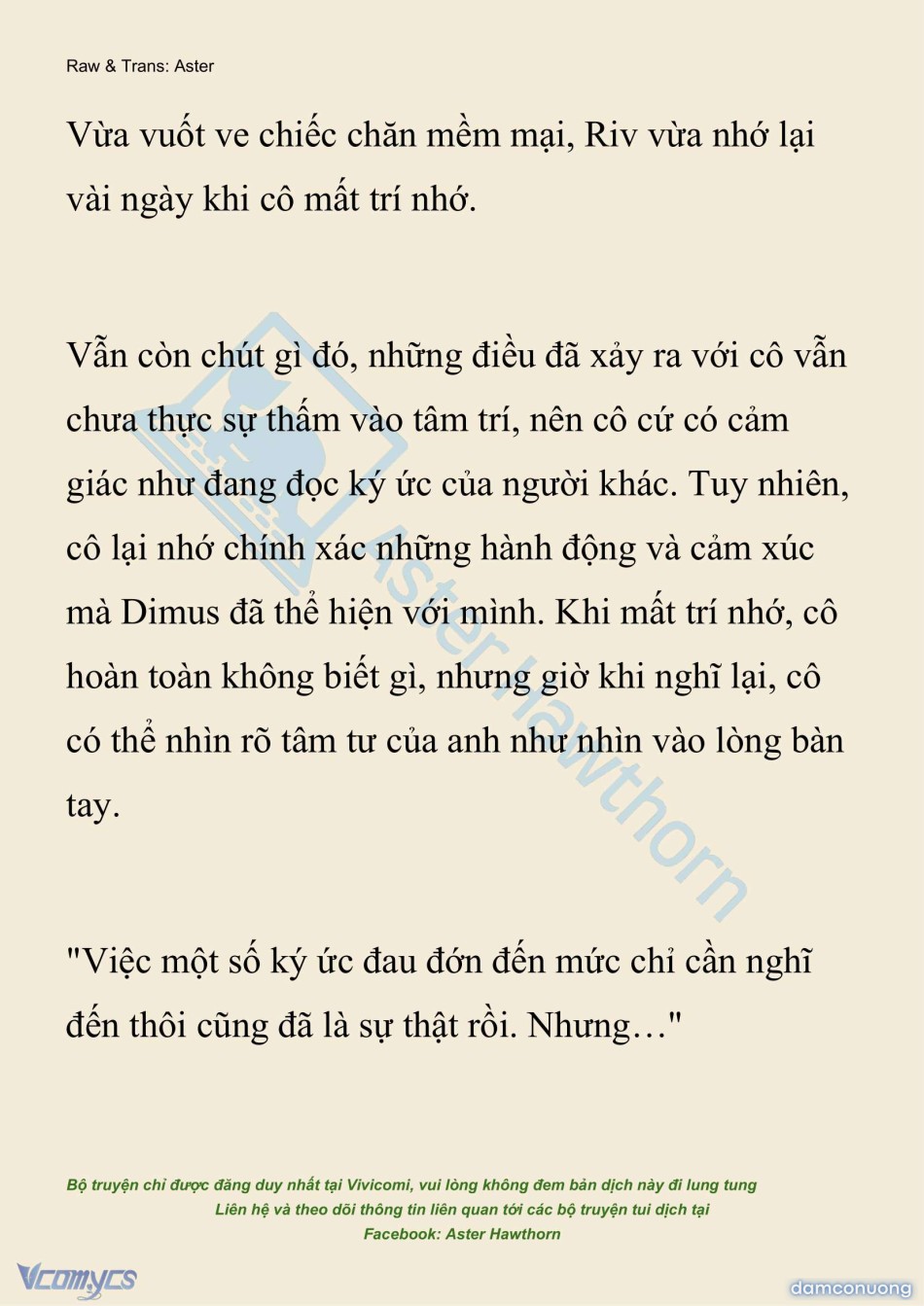 Raw & Trans: Aster

Vừa vuốt ve chiếc chăn mềm mại, Riv vừa nhớ lại vài ngày khi cô mất trí nhớ.

Vẫn còn chút gì đó, những điều đã xảy ra với cô vẫn chưa thực sự thấm vào tâm trí, nên cô cứ có cảm giác như đang đọc ký ức của người khác. Tuy nhiên, cô lại nhớ chính xác những hành động và cảm xúc mà Dimus đã thể hiện với mình. Khi mất trí nhớ, cô hoàn toàn không biết gì, nhưng giờ khi nghĩ lại, cô có thể nhìn rõ tâm tư của anh như nhìn vào lòng bàn tay.

"Việc một số ký ức đau đớn đến mức chỉ cần nghĩ đến thôi cũng đã là sự thật rồi. Nhưng…"

Aster Hawthorn

Bộ truyện chỉ được đăng duy nhất tại Vivicomi, vui lòng không đem bản dịch này đi lung tung
Liên hệ và theo dõi thông tin liên quan tới các bộ truyện tui dịch tại
Facebook: Aster Hawthorn

Vcomycs

damconuong